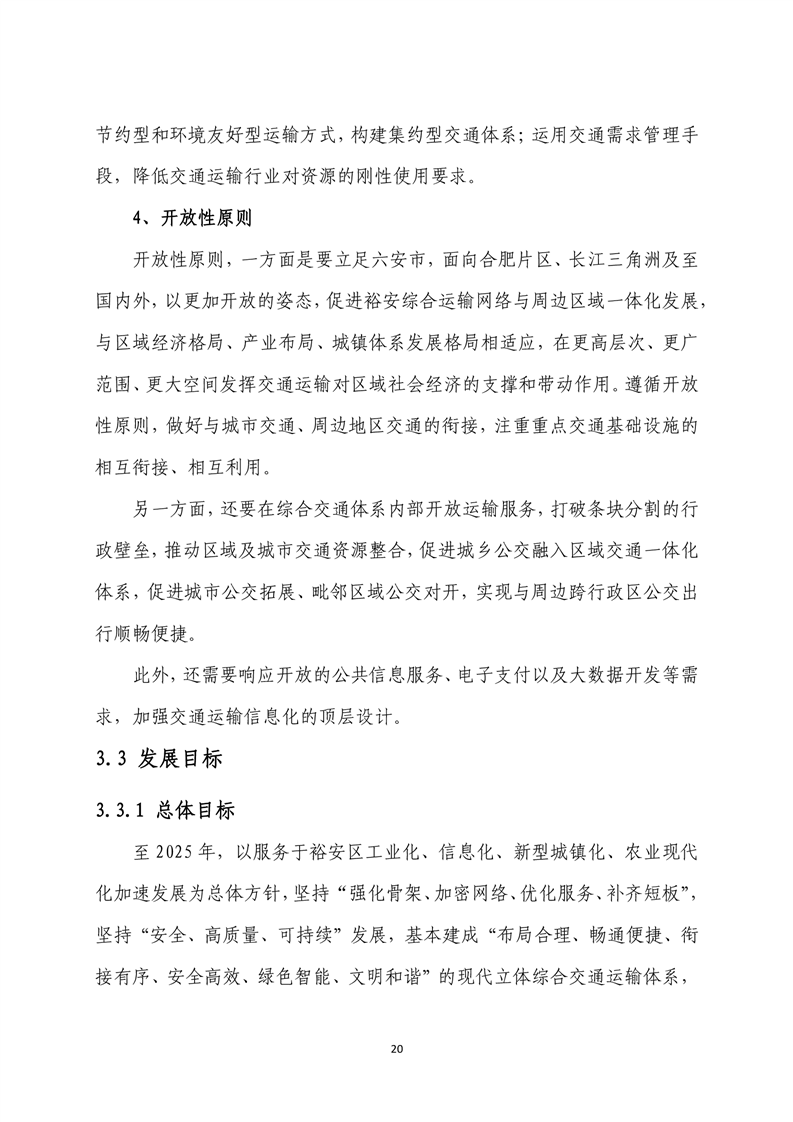 节约型和环境友好型运输方式，构建集约型交通体系；运用交通需求管理手段，降低交通运输行业对资源的刚性使用要求。

4、开放性原则

开放性原则，一方面是要立足六安市，面向合肥片区、长江三角洲及至国内外，以更加开放的姿态，促进裕安综合运输网络与周边区域一体化发展，与区域经济格局、产业布局、城镇体系发展格局相适应，在更高层次、更广范围、更大空间发挥交通运输对区域社会经济的支撑和带动作用。遵循开放性原则，做好与城市交通、周边地区交通的衔接，注重重点交通基础设施的相互衔接、相互利用。

另一方面，还要在综合交通体系内部开放运输服务，打破条块分割的行政壁垒，推动区域及城市交通资源整合，促进城乡公交融入区域交通一体化体系，促进城市公交拓展、毗邻区域公交对开，实现与周边跨行政区公交出行顺畅便捷。

此外，还需要响应开放的公共信息服务、电子支付以及大数据开发等需求，加强交通运输信息化的顶层设计。

3.3 发展目标

3.3.1 总体目标

至 2025 年，以服务于裕安区工业化、信息化、新型城镇化、农业现代化加速发展为总体方针，坚持“强化骨架、加密网络、优化服务、补齐短板”，坚持“安全、高质量、可持续”发展，基本建成“布局合理、畅通便捷、衔接有序、安全高效、绿色智能、文明和谐”的现代立体综合交通运输体系，

20